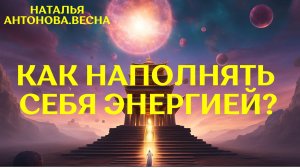 НАТАЛЬЯ
АНТОНОВА.ВЕСНА

КАК НАПОЛНЯТЬ
СЕБЯ ЭНЕРГИЕЙ?